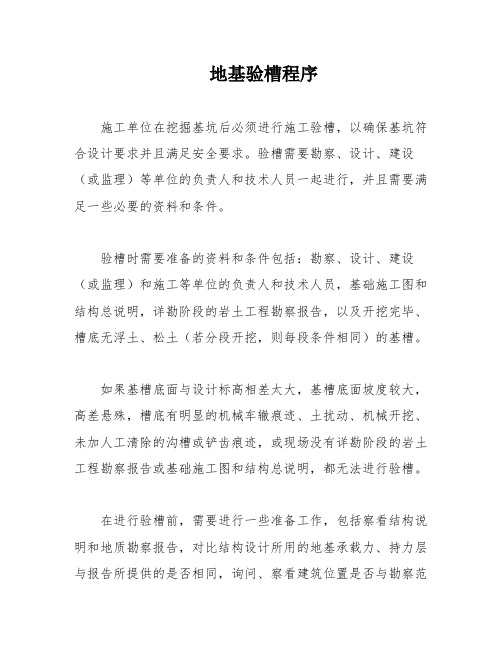 地基验槽程序

施工单位在挖掘基坑后必须进行施工验槽，以确保基坑符合设计要求并且满足安全要求。验槽需要勘察、设计、建设（或监理）等单位的负责人和技术人员一起进行，并且需要满足一些必要的资料和条件。

验槽时需要准备的资料和条件包括：勘察、设计、建设（或监理）和施工等单位的负责人和技术人员，基础施工图和结构总说明，详勘阶段的岩土工程勘察报告，以及开挖完毕、槽底无浮土、松土（若分段开挖，则每段条件相同）的基槽。

如果基槽底面与设计标高相差太大，基槽底面坡度较大，高差悬殊，槽底有明显的机械车辙痕迹、土扰动、机械开挖、未加人工清除的沟槽或铲齿痕迹，或现场没有详勘阶段的岩土工程勘察报告或基础施工图和结构总说明，都无法进行验槽。

在进行验槽前，需要进行一些准备工作，包括察看结构说明和地质勘察报告，对比结构设计所用的地基承载力、持力层与报告所提供的是否相同，询问、察看建筑位置是否与勘察范